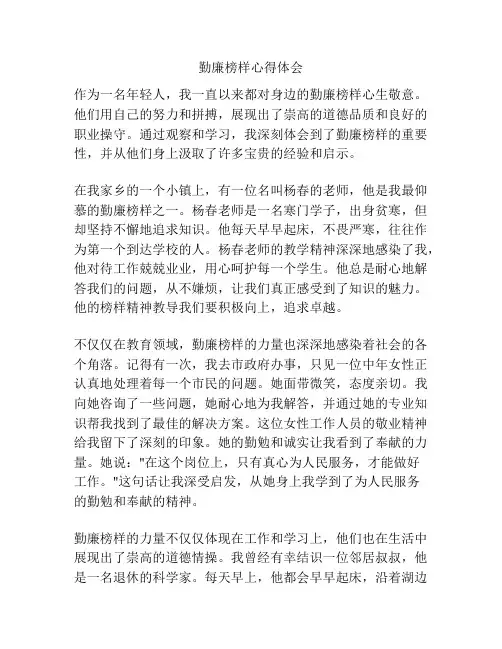 勤廉榜样心得体会

作为一名年轻人，我一直以来都对身边的勤廉榜样心生敬意。他们用自己的努力和拼搏，展现出了崇高的道德品质和良好的职业操守。通过观察和学习，我深刻体会到了勤廉榜样的重要性，并从他们身上汲取了许多宝贵的经验和启示。

在我家乡的一个小镇上，有一位名叫杨春的老师，他是我最仰慕的勤廉榜样之一。杨春老师是一名寒门学子，出身贫寒，但却坚持不懈地追求知识。他每天早早起床，不畏严寒，往往作为第一个到达学校的人。杨春老师的教学精神深深地感染了我，他对待工作兢兢业业，用心呵护每一个学生。他总是耐心地解答我们的问题，从不嫌烦，让我们真正感受到了知识的魅力。他的榜样精神教导我们要积极向上，追求卓越。

不仅仅在教育领域，勤廉榜样的力量也深深地感染着社会的各个角落。记得有一次，我去市政府办事，只见一位中年女性正认真地处理着每一个市民的问题。她面带微笑，态度亲切。我向她咨询了一些问题，她耐心地为我解答，并通过她的专业知识帮我找到了最佳的解决方案。这位女性工作人员的敬业精神给我留下了深刻的印象。她的勤勉和诚实让我看到了奉献的力量。她说："在这个岗位上，只有真心为人民服务，才能做好工作。"这句话让我深受启发，从她身上我学到了为人民服务的勤勉和奉献的精神。

勤廉榜样的力量不仅仅体现在工作和学习上，他们也在生活中展现出了崇高的道德情操。我曾经有幸结识一位邻居叔叔，他是一名退休的科学家。每天早上，他都会早早起床，沿着湖边